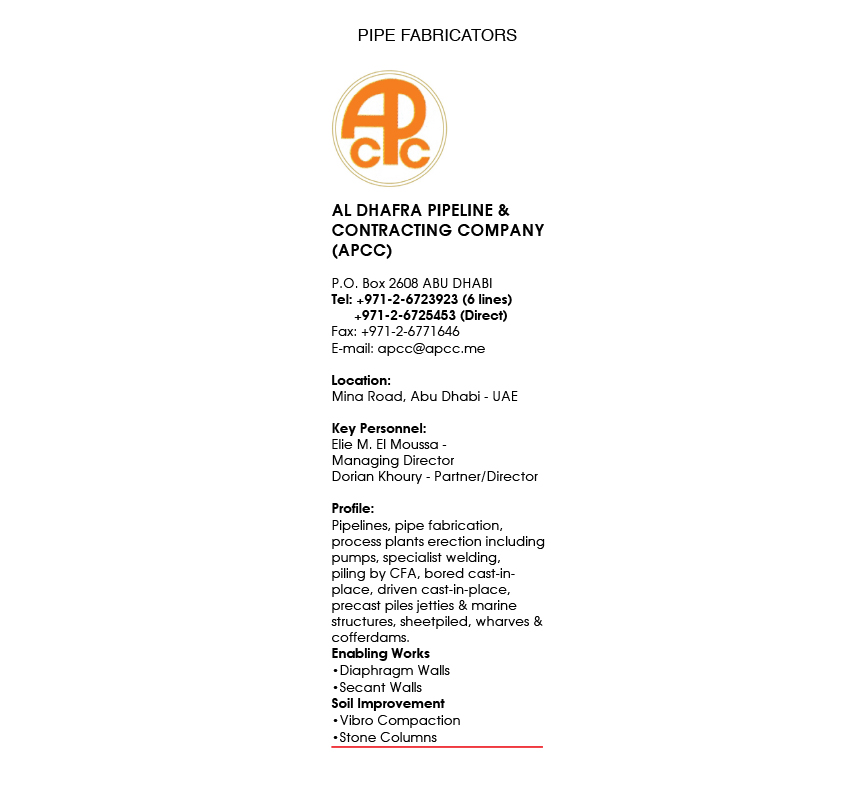 PIPE FABRICATORS

APCC

AL DHAFRA PIPELINE & CONTRACTING COMPANY (APCC)

P.O. Box 2608 ABU DHABI
Tel: +971-2-6723923 (6 lines)
+971-2-6725453 (Direct)
Fax: +971-2-6771646
E-mail: apcc@apcc.me

Location:
Mina Road, Abu Dhabi - UAE

Key Personnel:
Elie M. El Moussa - Managing Director
Dorian Khoury - Partner/Director

Profile:
Pipelines, pipe fabrication, process plants erection including pumps, specialist welding, piling by CFA, bored cast-in-place, driven cast-in-place, precast piles jetties & marine structures, sheetpiled, wharves & cofferdams.
Enabling Works
•Diaphragm Walls
•Secant Walls
Soil Improvement
•Vibro Compaction
•Stone Columns